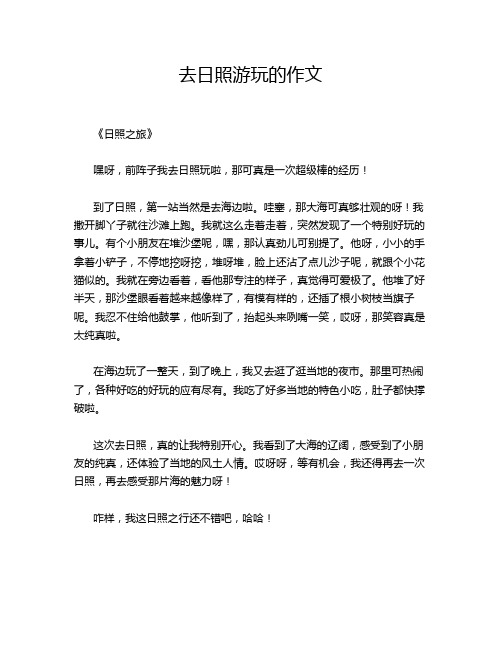 去日照游玩的作文

《日照之旅》

嘿呀，前阵子我去日照玩啦，那可真是一次超级棒的经历！

到了日照，第一站当然是去海边啦。哇塞，那大海可真够壮观的呀！我撒开脚丫子就往沙滩上跑。我就这么走着走着，突然发现了一个特别好玩的事儿。有个小朋友在堆沙堡呢，嘿，那认真劲儿可别提了。他呀，小小的手拿着小铲子，不停地挖呀挖，堆呀堆，脸上还沾了点儿沙子呢，就跟个小花猫似的。我就在旁边看着，看他那专注的样子，真觉得可爱极了。他堆了好半天，那沙堡眼看着越来越像样了，有模有样的，还插了根小树枝当旗子呢。我忍不住给他鼓掌，他听到了，抬起头来咧嘴一笑，哎呀，那笑容真是太纯真啦。

在海边玩了一整天，到了晚上，我又去逛了逛当地的夜市。那里可热闹了，各种好吃的好玩的应有尽有。我吃了好多当地的特色小吃，肚子都快撑破啦。

这次去日照，真的让我特别开心。我看到了大海的辽阔，感受到了小朋友的纯真，还体验了当地的风土人情。哎呀呀，等有机会，我还得再去一次日照，再去感受那片海的魅力呀！

咋样，我这日照之行还不错吧，哈哈！